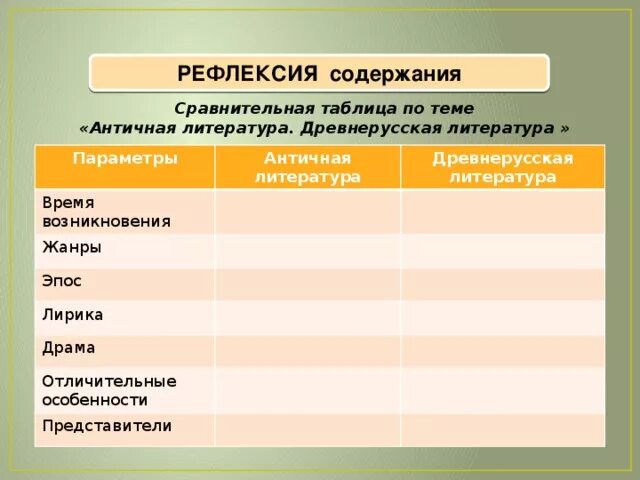 РЕФЛЕКСИЯ содержания

Сравнительная таблица по теме «Античная литература. Древнерусская литература »

| Параметры | Античная литература | Древнерусская литература |
|---|---|---|
| Время возникновения | | |
| Жанры | | |
| Эпос | | |
| Лирика | | |
| Драма | | |
| Отличительные особенности | | |
| Представители | | |